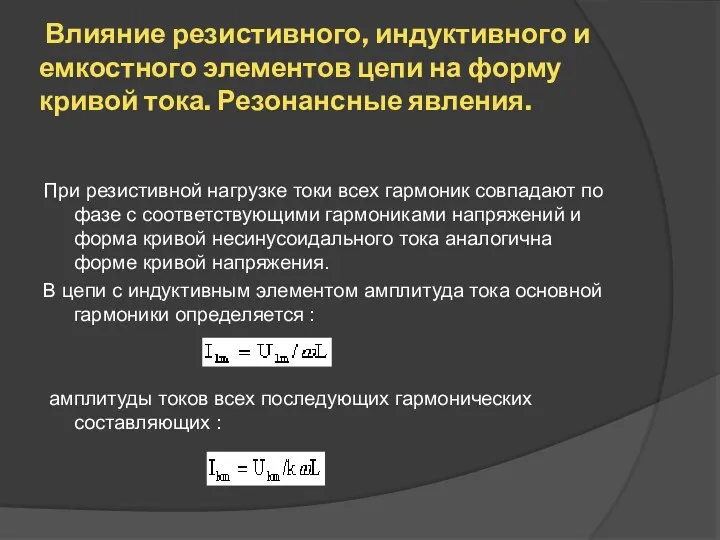 Влияние резистивного, индуктивного и емкостного элементов цепи на форму кривой тока. Резонансные явления.

При резистивной нагрузке токи всех гармоник совпадают по фазе с соответствующими гармониками напряжений и форма кривой несинусоидального тока аналогична форме кривой напряжения.

В цепи с индуктивным элементом амплитуда тока основной гармоники определяется :

$I_{1m} = U_{1m}/\omega L$

амплитуды токов всех последующих гармонических составляющих :

$I_{km} = U_{km}/k\omega L$